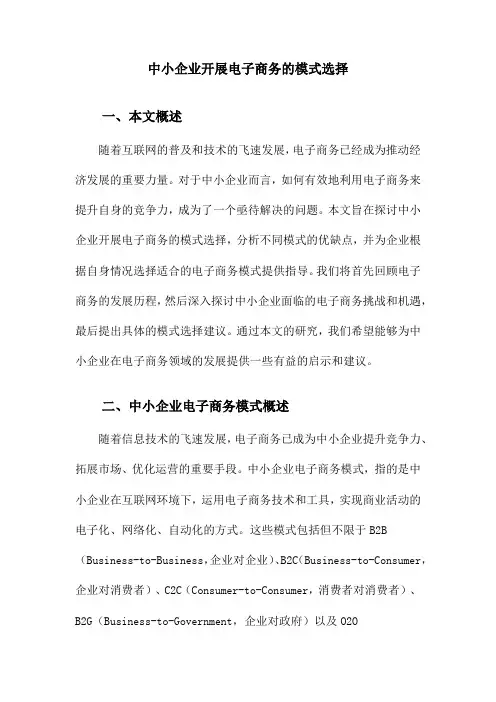 中小企业开展电子商务的模式选择

一、本文概述

随着互联网的普及和技术的飞速发展，电子商务已经成为推动经济发展的重要力量。对于中小企业而言，如何有效地利用电子商务来提升自身的竞争力，成为了一个亟待解决的问题。本文旨在探讨中小企业开展电子商务的模式选择，分析不同模式的优缺点，并为企业根据自身情况选择适合的电子商务模式提供指导。我们将首先回顾电子商务的发展历程，然后深入探讨中小企业面临的电子商务挑战和机遇，最后提出具体的模式选择建议。通过本文的研究，我们希望能够为中小企业在电子商务领域的发展提供一些有益的启示和建议。

二、中小企业电子商务模式概述

随着信息技术的飞速发展，电子商务已成为中小企业提升竞争力、拓展市场、优化运营的重要手段。中小企业电子商务模式，指的是中小企业在互联网环境下，运用电子商务技术和工具，实现商业活动的电子化、网络化、自动化的方式。这些模式包括但不限于 B2B（Business-to-Business，企业对企业）、B2C（Business-to-Consumer，企业对消费者）、C2C（Consumer-to-Consumer，消费者对消费者）、B2G（Business-to-Government，企业对政府）以及 O2O